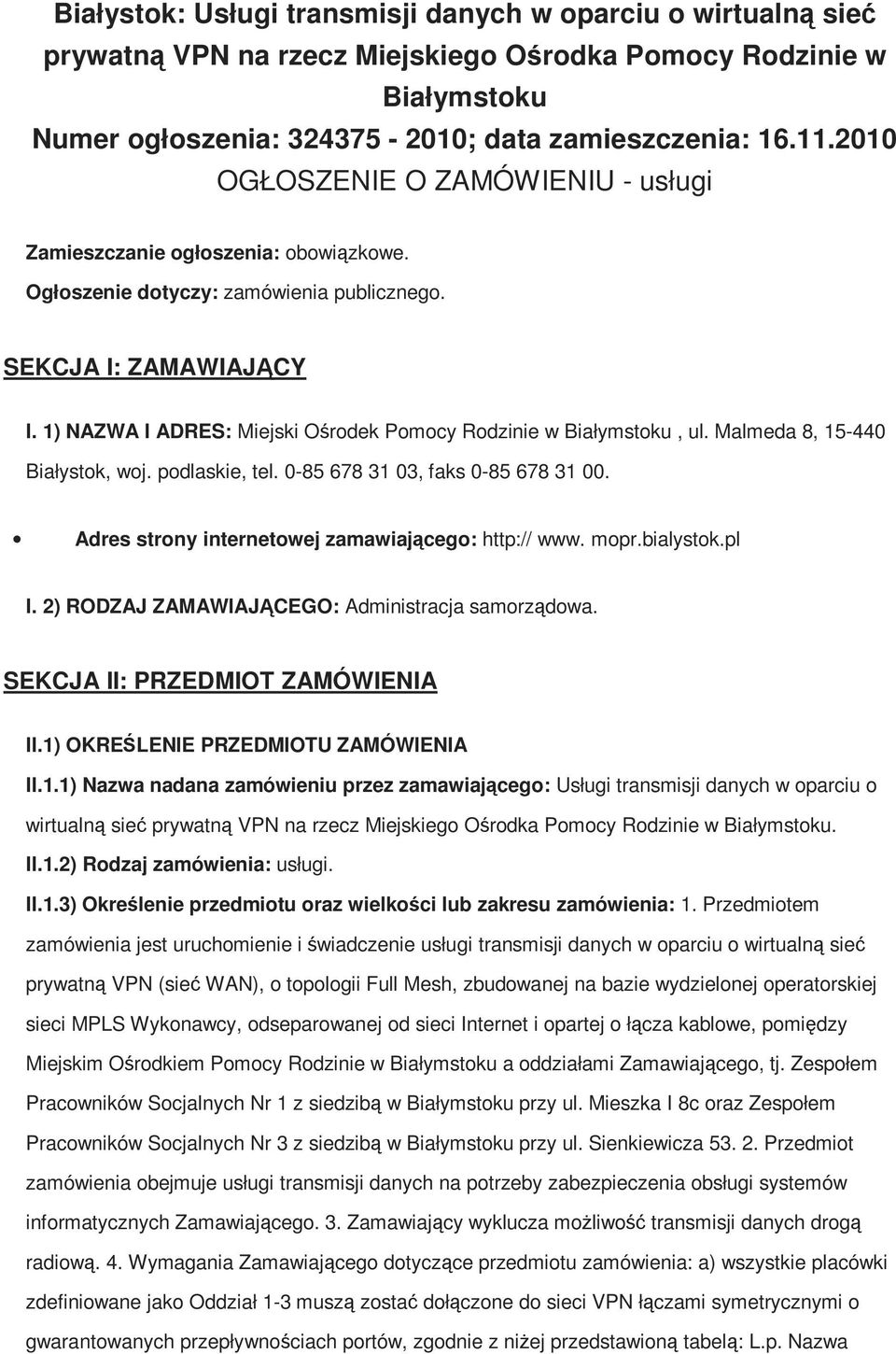 Białystok: Usługi transmisji danych w oparciu o wirtualną sieć prywatną VPN na rzecz Miejskiego Ośrodka Pomocy Rodzinie w Białymstoku
Numer ogłoszenia: 324375 - 2010; data zamieszczenia: 16.11.2010
OGŁOSZENIE O ZAMÓWIENIU - usługi

Zamieszczanie ogłoszenia: obowiązkowe.
Ogłoszenie dotyczy: zamówienia publicznego.

SEKCJA I: ZAMAWIAJĄCY

I. 1) NAZWA I ADRES: Miejski Ośrodek Pomocy Rodzinie w Białymstoku , ul. Malmeda 8, 15-440 Białystok, woj. podlaskie, tel. 0-85 678 31 03, faks 0-85 678 31 00.

Adres strony internetowej zamawiającego: http:// www. mopr.bialystok.pl

I. 2) RODZAJ ZAMAWIAJĄCEGO: Administracja samorządowa.

SEKCJA II: PRZEDMIOT ZAMÓWIENIA

II.1) OKREŚLENIE PRZEDMIOTU ZAMÓWIENIA

II.1.1) Nazwa nadana zamówieniu przez zamawiającego: Usługi transmisji danych w oparciu o wirtualną sieć prywatną VPN na rzecz Miejskiego Ośrodka Pomocy Rodzinie w Białymstoku.

II.1.2) Rodzaj zamówienia: usługi.

II.1.3) Określenie przedmiotu oraz wielkości lub zakresu zamówienia: 1. Przedmiotem zamówienia jest uruchomienie i świadczenie usługi transmisji danych w oparciu o wirtualną sieć prywatną VPN (sieć WAN), o topologii Full Mesh, zbudowanej na bazie wydzielonej operatorskiej sieci MPLS Wykonawcy, odseparowanej od sieci Internet i opartej o łącza kablowe, pomiędzy Miejskim Ośrodkiem Pomocy Rodzinie w Białymstoku a oddziałami Zamawiającego, tj. Zespołem Pracowników Socjalnych Nr 1 z siedzibą w Białymstoku przy ul. Mieszka I 8c oraz Zespołem Pracowników Socjalnych Nr 3 z siedzibą w Białymstoku przy ul. Sienkiewicza 53. 2. Przedmiot zamówienia obejmuje usługi transmisji danych na potrzeby zabezpieczenia obsługi systemów informatycznych Zamawiającego. 3. Zamawiający wyklucza możliwość transmisji danych drogą radiową. 4. Wymagania Zamawiającego dotyczące przedmiotu zamówienia: a) wszystkie placówki zdefiniowane jako Oddział 1-3 muszą zostać dołączone do sieci VPN łączami symetrycznymi o gwarantowanych przepływnościach portów, zgodnie z niżej przedstawioną tabelą: L.p. Nazwa